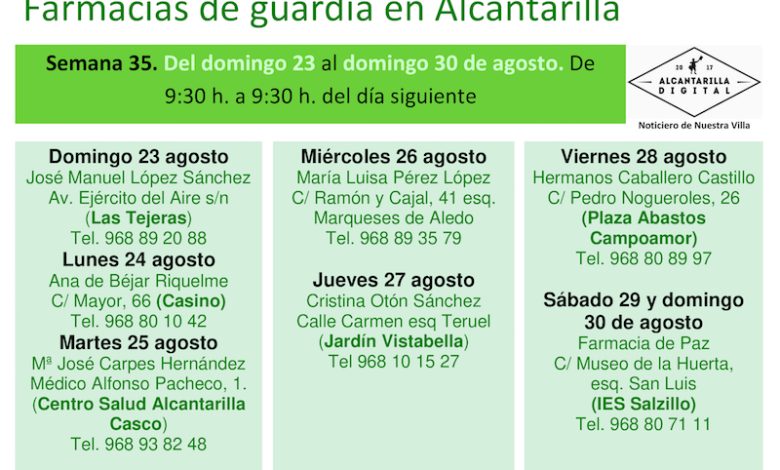 Farmacias de guardia en Alcantarilla

Semana 35. Del domingo 23 al domingo 30 de agosto. De 9:30 h. a 9:30 h. del día siguiente

20 17
ALCANTARILLA
DIGITAL
Noticiero de Nuestra Villa

Domingo 23 agosto
José Manuel López Sánchez
Av. Ejército del Aire s/n
(Las Tejeras)
Tel. 968 89 20 88
Lunes 24 agosto
Ana de Béjar Riquelme
C/ Mayor, 66 (Casino)
Tel. 968 80 10 42
Martes 25 agosto
Mª José Carpes Hernández
Médico Alfonso Pacheco, 1.
(Centro Salud Alcantarilla Casco)
Tel. 968 93 82 48

Miércoles 26 agosto
María Luisa Pérez López
C/ Ramón y Cajal, 41 esq.
Marqueses de Aledo
Tel. 968 89 35 79

Jueves 27 agosto
Cristina Otón Sánchez
Calle Carmen esq Teruel
(Jardín Vistabella)
Tel 968 10 15 27

Viernes 28 agosto
Hermanos Caballero Castillo
C/ Pedro Nogueroles, 26
(Plaza Abastos Campoamor)
Tel. 968 80 89 97

Sábado 29 y domingo 30 de agosto
Farmacia de Paz
C/ Museo de la Huerta, esq. San Luis
(IES Salzillo)
Tel. 968 80 71 11